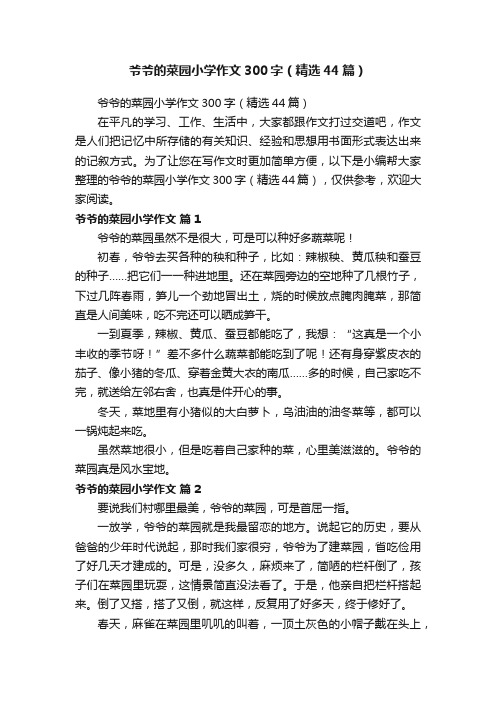 爷爷的菜园小学作文300字（精选44篇）

爷爷的菜园小学作文300字（精选44篇）

在平凡的学习、工作、生活中，大家都跟作文打过交道吧，作文是人们把记忆中所存储的有关知识、经验和思想用书面形式表达出来的记叙方式。为了让您在写作文时更加简单方便，以下是小编帮大家整理的爷爷的菜园小学作文300字（精选44篇），仅供参考，欢迎大家阅读。

爷爷的菜园小学作文 篇1

爷爷的菜园虽然不是很大，可是可以种好多蔬菜呢！

初春，爷爷去买各种的秧和种子，比如：辣椒秧、黄瓜秧和蚕豆的种子……把它们一一种进地里。还在菜园旁边的空地种了几根竹子，下过几阵春雨，笋儿一个劲地冒出土，烧的时候放点腌肉腌菜，那简直是人间美味，吃不完还可以晒成笋干。

一到夏季，辣椒、黄瓜、蚕豆都能吃了，我想：“这真是一个小丰收的季节呀！”差不多什么蔬菜都能吃到了呢！还有身穿紫皮衣的茄子、像小猪的冬瓜、穿着金黄大衣的南瓜……多的时候，自己家吃不完，就送给左邻右舍，也真是件开心的事。

冬天，菜地里有小猪似的大白萝卜，乌油油的油冬菜等，都可以一锅炖起来吃。

虽然菜地很小，但是吃着自己家种的菜，心里美滋滋的。爷爷的菜园真是风水宝地。

爷爷的菜园小学作文 篇2

要说我们村哪里最美，爷爷的菜园，可是首屈一指。

一放学，爷爷的菜园就是我最留恋的地方。说起它的历史，要从爸爸的少年时代说起，那时我们家很穷，爷爷为了建菜园，省吃俭用了好几天才建成的。可是，没多久，麻烦来了，简陋的栏杆倒了，孩子们在菜园里玩耍，这情景简直没法看了。于是，他亲自把栏杆搭起来。倒了又搭，搭了又倒，就这样，反复用了好多天，终于修好了。

春天，麻雀在菜园里叽叽的叫着，一顶土灰色的小帽子戴在头上，